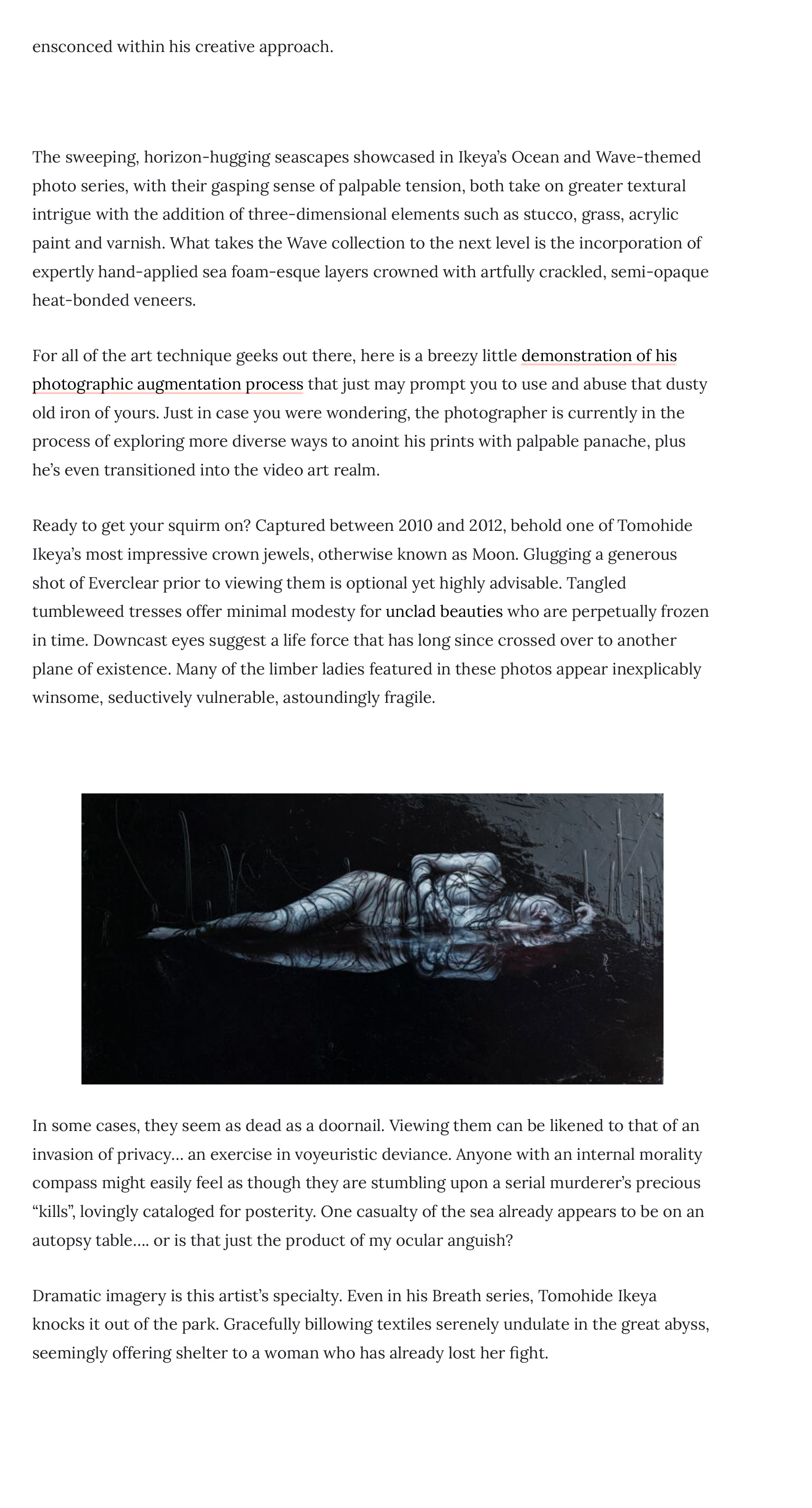 ensconced within his creative approach.

The sweeping, horizon-hugging seascapes showcased in Ikeya's Ocean and Wave-themed photo series, with their gasping sense of palpable tension, both take on greater textural intrigue with the addition of three-dimensional elements such as stucco, grass, acrylic paint and varnish. What takes the Wave collection to the next level is the incorporation of expertly hand-applied sea foam-esque layers crowned with artfully crackled, semi-opaque heat-bonded veneers.

For all of the art technique geeks out there, here is a breezy little demonstration of his photographic augmentation process that just may prompt you to use and abuse that dusty old iron of yours. Just in case you were wondering, the photographer is currently in the process of exploring more diverse ways to anoint his prints with palpable panache, plus he's even transitioned into the video art realm.

Ready to get your squirm on? Captured between 2010 and 2012, behold one of Tomohide Ikeya's most impressive crown jewels, otherwise known as Moon. Glugging a generous shot of Everclear prior to viewing them is optional yet highly advisable. Tangled tumbleweed tresses offer minimal modesty for unclad beauties who are perpetually frozen in time. Downcast eyes suggest a life force that has long since crossed over to another plane of existence. Many of the limber ladies featured in these photos appear inexplicably winsome, seductively vulnerable, astoundingly fragile.

In some cases, they seem as dead as a doornail. Viewing them can be likened to that of an invasion of privacy… an exercise in voyeuristic deviance. Anyone with an internal morality compass might easily feel as though they are stumbling upon a serial murderer's precious "kills", lovingly cataloged for posterity. One casualty of the sea already appears to be on an autopsy table…. or is that just the product of my ocular anguish?

Dramatic imagery is this artist's specialty. Even in his Breath series, Tomohide Ikeya knocks it out of the park. Gracefully billowing textiles serenely undulate in the great abyss, seemingly offering shelter to a woman who has already lost her fight.